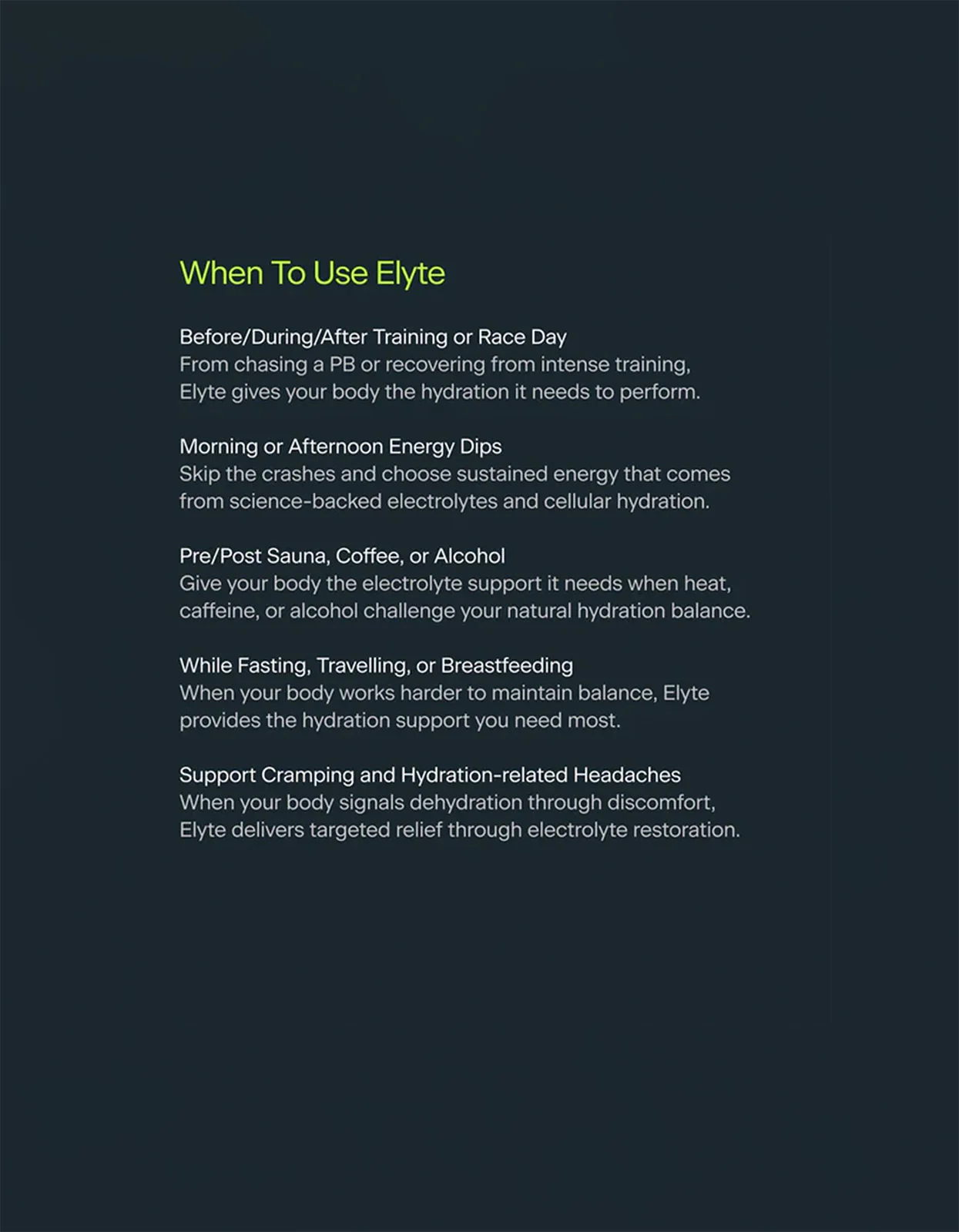 When To Use Elyte

Before/During/After Training or Race Day
From chasing a PB or recovering from intense training, Elyte gives your body the hydration it needs to perform.

Morning or Afternoon Energy Dips
Skip the crashes and choose sustained energy that comes from science-backed electrolytes and cellular hydration.

Pre/Post Sauna, Coffee, or Alcohol
Give your body the electrolyte support it needs when heat, caffeine, or alcohol challenge your natural hydration balance.

While Fasting, Travelling, or Breastfeeding
When your body works harder to maintain balance, Elyte provides the hydration support you need most.

Support Cramping and Hydration-related Headaches
When your body signals dehydration through discomfort, Elyte delivers targeted relief through electrolyte restoration.